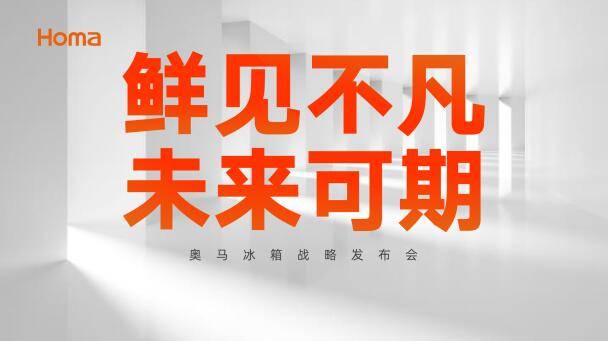 Homa

鲜见不凡
未来可期

奥马冰箱战略发布会